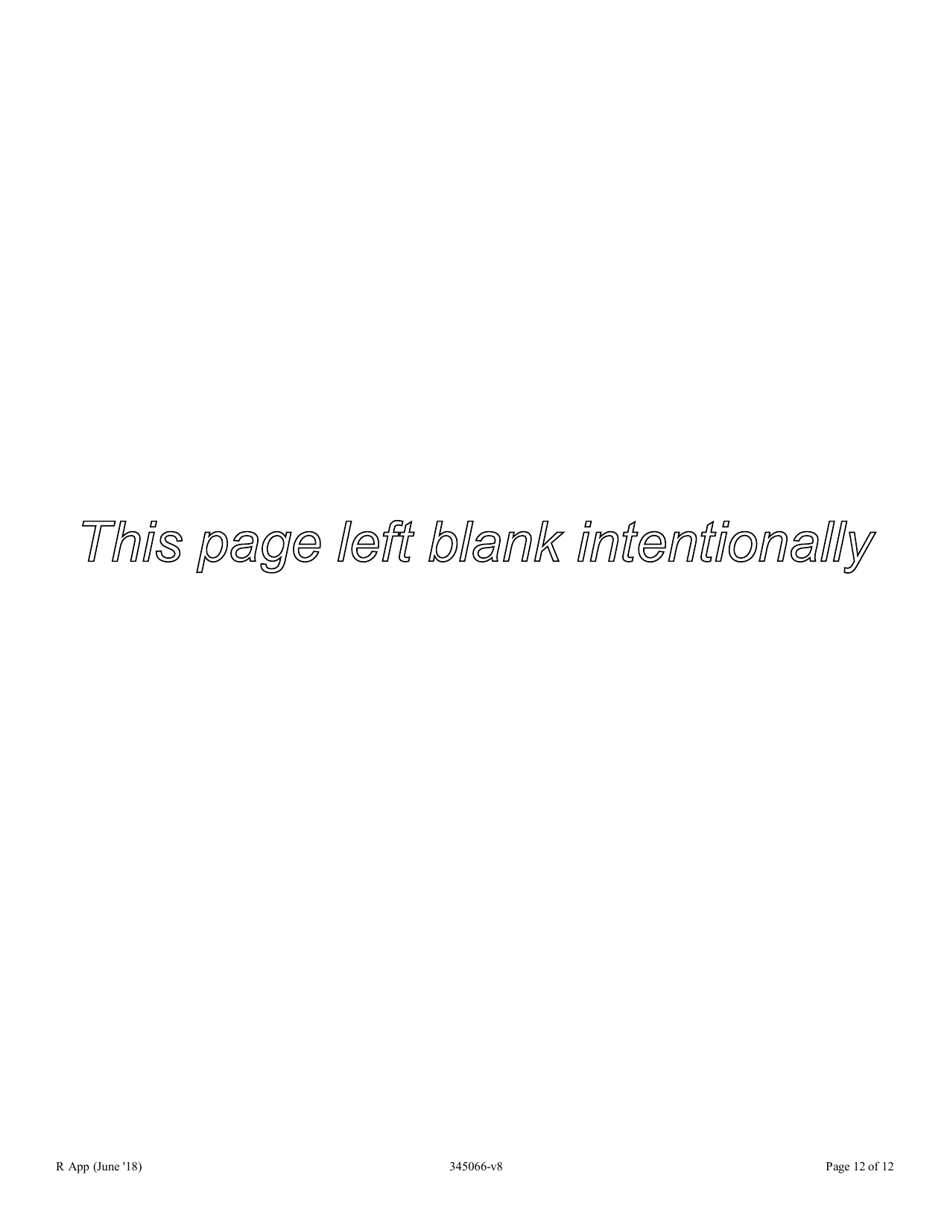 This page left blank intentionally

R App (June '18)

345066-v8

Page 12 of 12